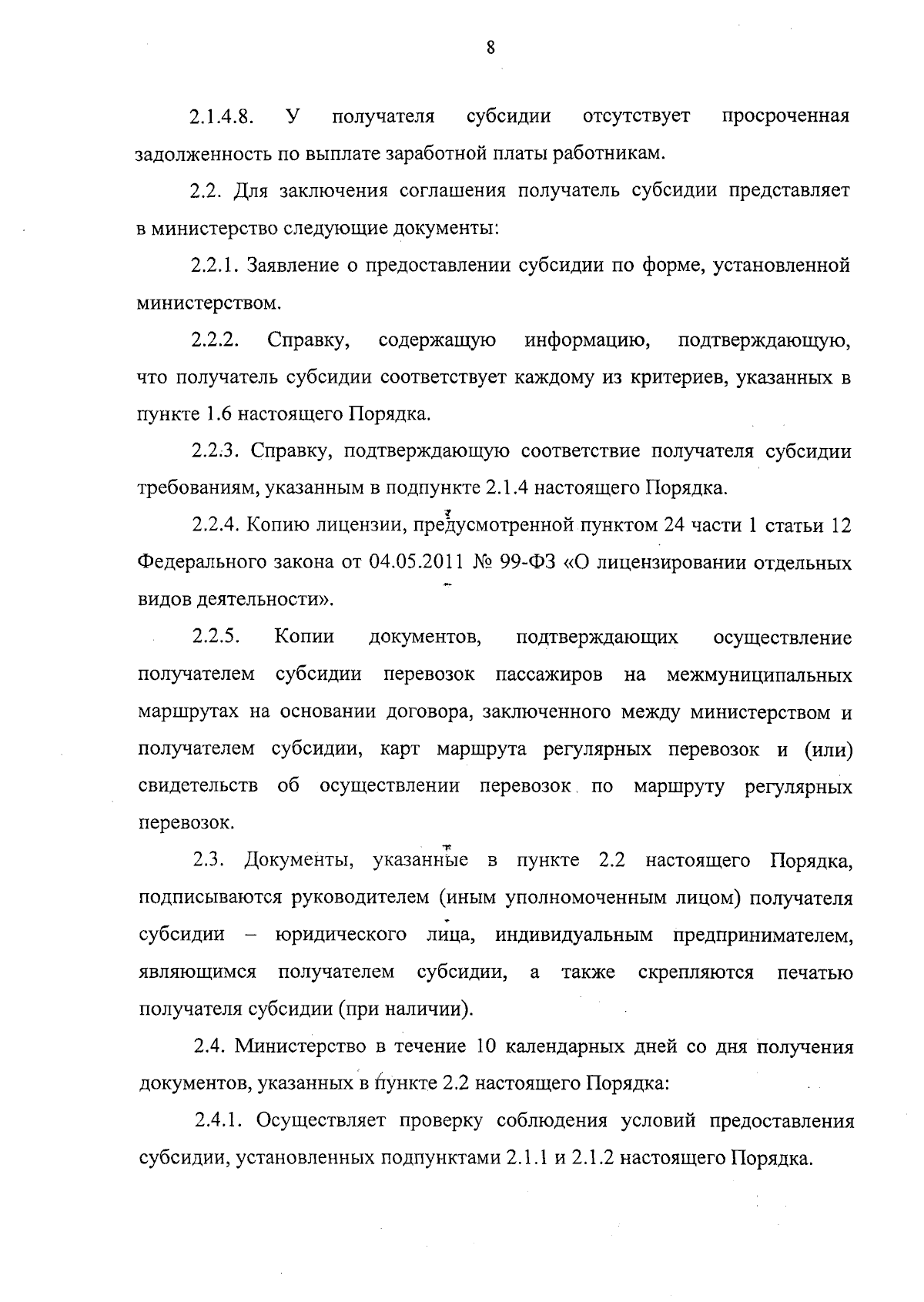 8

2.1.4.8. У получателя субсидии отсутствует просроченная задолженность по выплате заработной платы работникам.

2.2. Для заключения соглашения получатель субсидии представляет в министерство следующие документы:

2.2.1. Заявление о предоставлении субсидии по форме, установленной министерством.

2.2.2. Справку, содержащую информацию, подтверждающую, что получатель субсидии соответствует каждому из критериев, указанных в пункте 1.6 настоящего Порядка.

2.2.3. Справку, подтверждающую соответствие получателя субсидии требованиям, указанным в подпункте 2.1.4 настоящего Порядка.

2.2.4. Копию лицензии, предусмотренной пунктом 24 части 1 статьи 12 Федерального закона от 04.05.2011 № 99-ФЗ «О лицензировании отдельных видов деятельности».

2.2.5. Копии документов, подтверждающих осуществление получателем субсидии перевозок пассажиров на межмуниципальных маршрутах на основании договора, заключенного между министерством и получателем субсидии, карт маршрута регулярных перевозок и (или) свидетельств об осуществлении перевозок по маршруту регулярных перевозок.

2.3. Документы, указанные в пункте 2.2 настоящего Порядка, подписываются руководителем (иным уполномоченным лицом) получателя субсидии – юридического лица, индивидуальным предпринимателем, являющимся получателем субсидии, а также скрепляются печатью получателя субсидии (при наличии).

2.4. Министерство в течение 10 календарных дней со дня получения документов, указанных в пункте 2.2 настоящего Порядка:

2.4.1. Осуществляет проверку соблюдения условий предоставления субсидии, установленных подпунктами 2.1.1 и 2.1.2 настоящего Порядка.